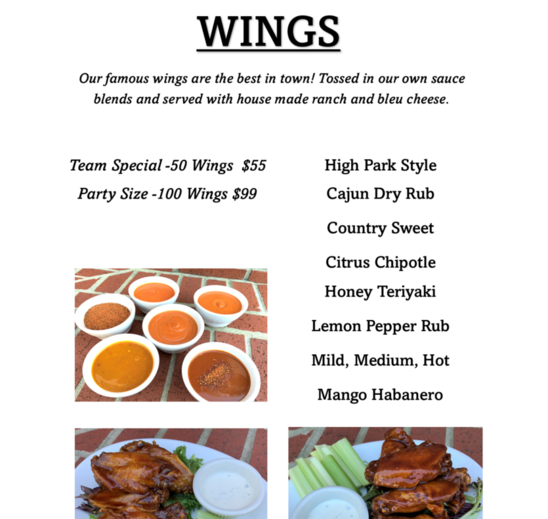 WINGS

Our famous wings are the best in town! Tossed in our own sauce blends and served with house made ranch and bleu cheese.

Team Special -50 Wings $55
Party Size -100 Wings $99

High Park Style
Cajun Dry Rub
Country Sweet
Citrus Chipotle
Honey Teriyaki
Lemon Pepper Rub
Mild, Medium, Hot
Mango Habanero